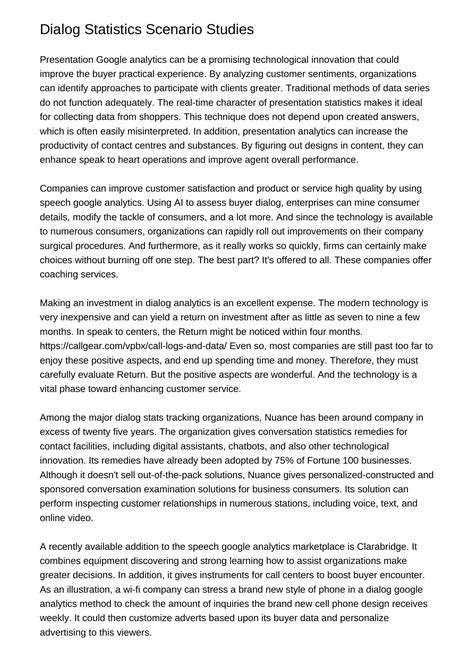 Dialog Statistics Scenario Studies

Presentation Google analytics can be a promising technological innovation that could improve the buyer practical experience. By analyzing customer sentiments, organizations can identify approaches to participate with clients greater. Traditional methods of data series do not function adequately. The real-time character of presentation statistics makes it ideal for collecting data from shoppers. This technique does not depend upon created answers, which is often easily misinterpreted. In addition, presentation analytics can increase the productivity of contact centres and substances. By figuring out designs in content, they can enhance speak to heart operations and improve agent overall performance.

Companies can improve customer satisfaction and product or service high quality by using speech google analytics. Using AI to assess buyer dialog, enterprises can mine consumer details, modify the tackle of consumers, and a lot more. And since the technology is available to numerous consumers, organizations can rapidly roll out improvements on their company surgical procedures. And furthermore, as it really works so quickly, firms can certainly make choices without burning off one step. The best part? It's offered to all. These companies offer coaching services.

Making an investment in dialog analytics is an excellent expense. The modern technology is very inexpensive and can yield a return on investment after as little as seven to nine a few months. In speak to centers, the Return might be noticed within four months. https://callgear.com/vpbx/call-logs-and-data/ Even so, most companies are still past too far to enjoy these positive aspects, and end up spending time and money. Therefore, they must carefully evaluate Return. But the positive aspects are wonderful. And the technology is a vital phase toward enhancing customer service.

Among the major dialog stats tracking organizations, Nuance has been around company in excess of twenty five years. The organization gives conversation statistics remedies for contact facilities, including digital assistants, chatbots, and also other technological innovation. Its remedies have already been adopted by 75% of Fortune 100 businesses. Although it doesn't sell out-of-the-pack solutions, Nuance gives personalized-constructed and sponsored conversation examination solutions for business consumers. Its solution can perform inspecting customer relationships in numerous stations, including voice, text, and online video.

A recently available addition to the speech google analytics marketplace is Clarabridge. It combines equipment discovering and strong learning how to assist organizations make greater decisions. In addition, it gives instruments for call centers to boost buyer encounter. As an illustration, a wi-fi company can stress a brand new style of phone in a dialog google analytics method to check the amount of inquiries the brand new cell phone design receives weekly. It could then customize adverts based upon its buyer data and personalize advertising to this viewers.